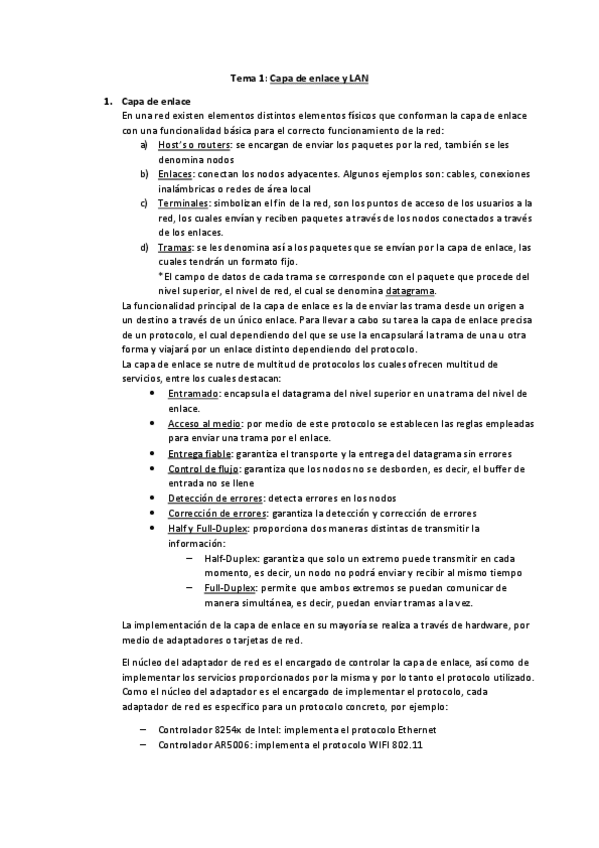 Tema 1: Capa de enlace y LAN

1. Capa de enlace
En una red existen elementos distintos elementos físicos que conforman la capa de enlace con una funcionalidad básica para el correcto funcionamiento de la red:
a) Host's o routers: se encargan de enviar los paquetes por la red, también se les denomina nodos
b) Enlaces: conectan los nodos adyacentes. Algunos ejemplos son: cables, conexiones inalámbricas o redes de área local
c) Terminales: simbolizan el fin de la red, son los puntos de acceso de los usuarios a la red, los cuales envían y reciben paquetes a través de los nodos conectados a través de los enlaces.
d) Tramas: se les denomina así a los paquetes que se envían por la capa de enlace, las cuales tendrán un formato fijo.
*El campo de datos de cada trama se corresponde con el paquete que procede del nivel superior, el nivel de red, el cual se denomina datagrama.
La funcionalidad principal de la capa de enlace es la de enviar las trama desde un origen a un destino a través de un único enlace. Para llevar a cabo su tarea la capa de enlace precisa de un protocolo, el cual dependiendo del que se use la encapsulará la trama de una u otra forma y viajará por un enlace distinto dependiendo del protocolo.
La capa de enlace se nutre de multitud de protocolos los cuales ofrecen multitud de servicios, entre los cuales destacan:
• Entramado: encapsula el datagrama del nivel superior en una trama del nivel de enlace.
• Acceso al medio: por medio de este protocolo se establecen las reglas empleadas para enviar una trama por el enlace.
• Entrega fiable: garantiza el transporte y la entrega del datagrama sin errores
• Control de flujo: garantiza que los nodos no se desborden, es decir, el buffer de entrada no se llene
• Detección de errores: detecta errores en los nodos
• Corrección de errores: garantiza la detección y corrección de errores
• Half y Full-Duplex: proporciona dos maneras distintas de transmitir la información:
– Half-Duplex: garantiza que solo un extremo puede transmitir en cada momento, es decir, un nodo no podrá enviar y recibir al mismo tiempo
– Full-Duplex: permite que ambos extremos se puedan comunicar de manera simultánea, es decir, puedan enviar tramas a la vez.

La implementación de la capa de enlace en su mayoría se realiza a través de hardware, por medio de adaptadores o tarjetas de red.

El núcleo del adaptador de red es el encargado de controlar la capa de enlace, así como de implementar los servicios proporcionados por la misma y por lo tanto el protocolo utilizado. Como el núcleo del adaptador es el encargado de implementar el protocolo, cada adaptador de red es específico para un protocolo concreto, por ejemplo:

– Controlador 8254x de Intel: implementa el protocolo Ethernet
– Controlador AR5006: implementa el protocolo WIFI 802.11